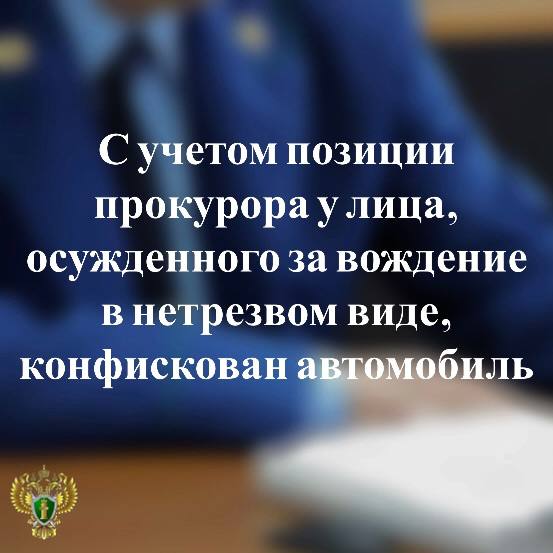 С учетом позиции прокурора у лица, осужденного за вождение в нетрезвом виде, конфискован автомобиль